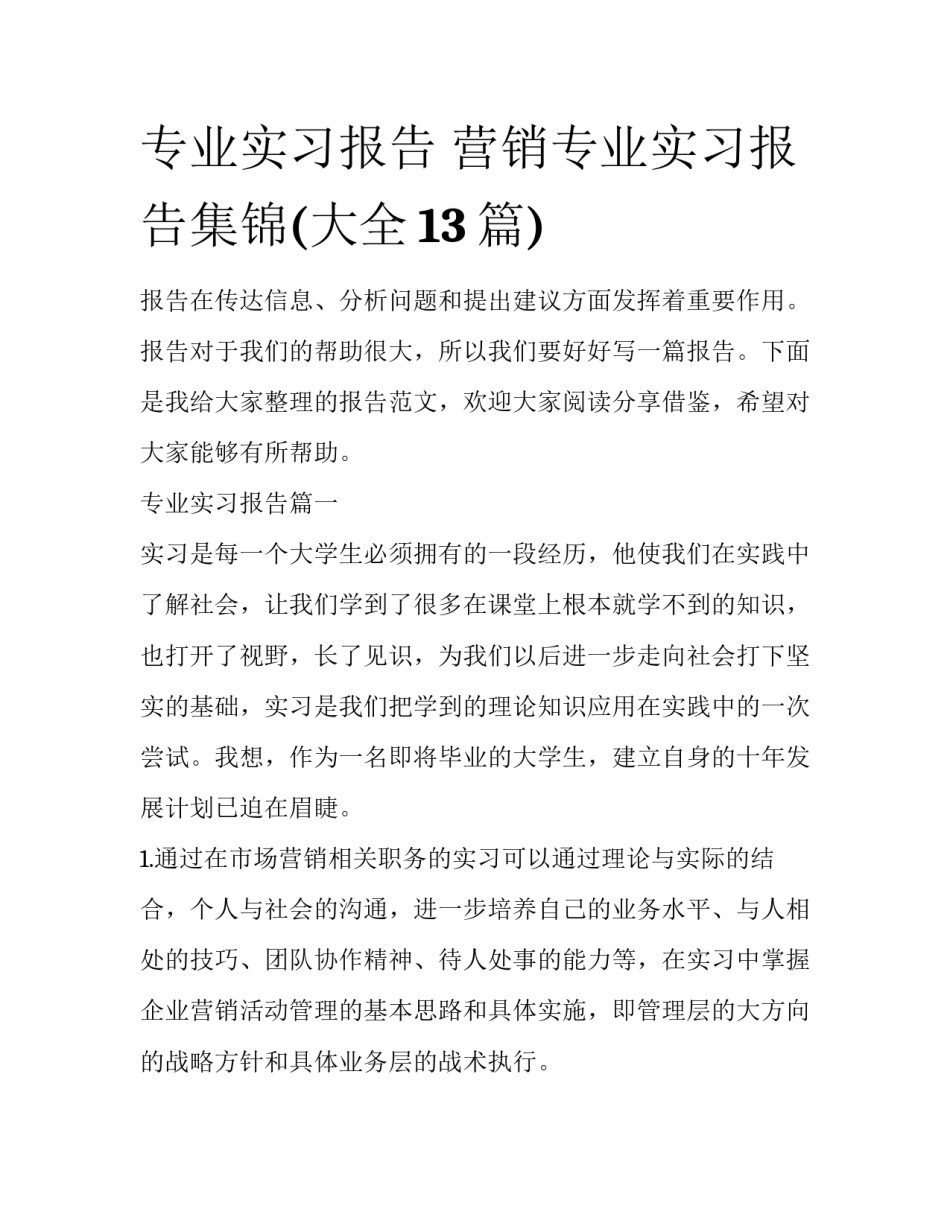 专业实习报告 营销专业实习报告集锦(大全13篇)

报告在传达信息、分析问题和提出建议方面发挥着重要作用。报告对于我们的帮助很大，所以我们要好好写一篇报告。下面是我给大家整理的报告范文，欢迎大家阅读分享借鉴，希望对大家能够有所帮助。

专业实习报告篇一

实习是每一个大学生必须拥有的一段经历，他使我们在实践中了解社会，让我们学到了很多在课堂上根本就学不到的知识，也打开了视野，长了见识，为我们以后进一步走向社会打下坚实的基础，实习是我们把学到的理论知识应用在实践中的一次尝试。我想，作为一名即将毕业的大学生，建立自身的十年发展计划已迫在眉睫。

1.通过在市场营销相关职务的实习可以通过理论与实际的结合，个人与社会的沟通，进一步培养自己的业务水平、与人相处的技巧、团队协作精神、待人处事的能力等，在实习中掌握企业营销活动管理的基本思路和具体实施，即管理层的大方向的战略方针和具体业务层的战术执行。